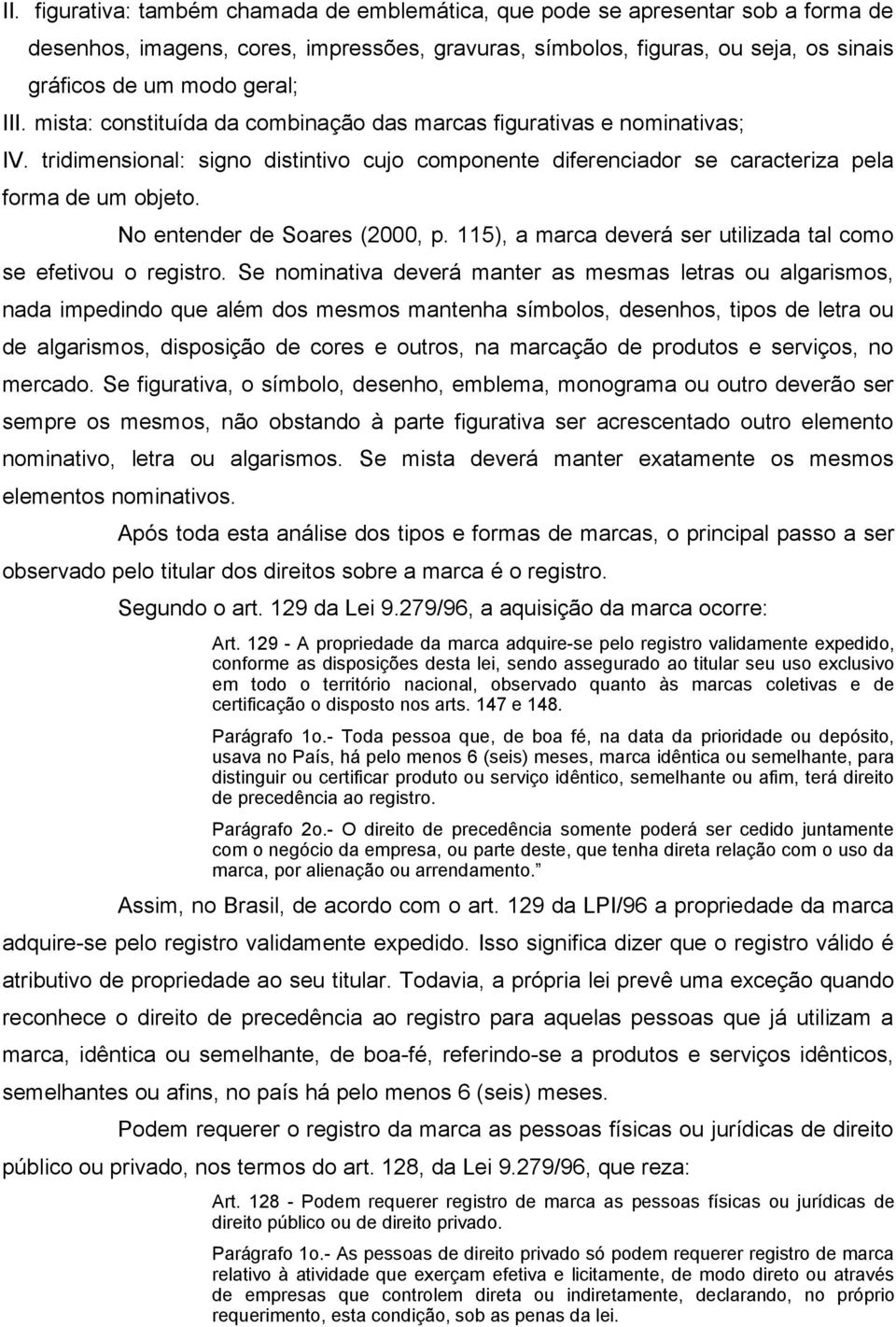 II. figurativa: também chamada de emblemática, que pode se apresentar sob a forma de desenhos, imagens, cores, impressões, gravuras, símbolos, figuras, ou seja, os sinais gráficos de um modo geral;

III. mista: constituída da combinação das marcas figurativas e nominativas;

IV. tridimensional: signo distintivo cujo componente diferenciador se caracteriza pela forma de um objeto.

No entender de Soares (2000, p. 115), a marca deverá ser utilizada tal como se efetivou o registro. Se nominativa deverá manter as mesmas letras ou algarismos, nada impedindo que além dos mesmos mantenha símbolos, desenhos, tipos de letra ou de algarismos, disposição de cores e outros, na marcação de produtos e serviços, no mercado. Se figurativa, o símbolo, desenho, emblema, monograma ou outro deverão ser sempre os mesmos, não obstando à parte figurativa ser acrescentado outro elemento nominativo, letra ou algarismos. Se mista deverá manter exatamente os mesmos elementos nominativos.

Após toda esta análise dos tipos e formas de marcas, o principal passo a ser observado pelo titular dos direitos sobre a marca é o registro.

Segundo o art. 129 da Lei 9.279/96, a aquisição da marca ocorre:

Art. 129 - A propriedade da marca adquire-se pelo registro validamente expedido, conforme as disposições desta lei, sendo assegurado ao titular seu uso exclusivo em todo o território nacional, observado quanto às marcas coletivas e de certificação o disposto nos arts. 147 e 148.

Parágrafo 1o.- Toda pessoa que, de boa fé, na data da prioridade ou depósito, usava no País, há pelo menos 6 (seis) meses, marca idêntica ou semelhante, para distinguir ou certificar produto ou serviço idêntico, semelhante ou afim, terá direito de precedência ao registro.

Parágrafo 2o.- O direito de precedência somente poderá ser cedido juntamente com o negócio da empresa, ou parte deste, que tenha direta relação com o uso da marca, por alienação ou arrendamento.”

Assim, no Brasil, de acordo com o art. 129 da LPI/96 a propriedade da marca adquire-se pelo registro validamente expedido. Isso significa dizer que o registro válido é atributivo de propriedade ao seu titular. Todavia, a própria lei prevê uma exceção quando reconhece o direito de precedência ao registro para aquelas pessoas que já utilizam a marca, idêntica ou semelhante, de boa-fé, referindo-se a produtos e serviços idênticos, semelhantes ou afins, no país há pelo menos 6 (seis) meses.

Podem requerer o registro da marca as pessoas físicas ou jurídicas de direito público ou privado, nos termos do art. 128, da Lei 9.279/96, que reza:

Art. 128 - Podem requerer registro de marca as pessoas físicas ou jurídicas de direito público ou de direito privado.

Parágrafo 1o.- As pessoas de direito privado só podem requerer registro de marca relativo à atividade que exerçam efetiva e licitamente, de modo direto ou através de empresas que controlem direta ou indiretamente, declarando, no próprio requerimento, esta condição, sob as penas da lei.